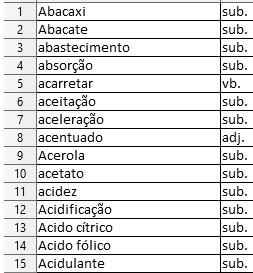 | 1 | Abacaxi | sub. |
|---|---|---|
| 2 | Abacate | sub. |
| 3 | abastecimento | sub. |
| 4 | absorção | sub. |
| 5 | acarretar | vb. |
| 6 | aceitação | sub. |
| 7 | aceleração | sub. |
| 8 | acentuado | adj. |
| 9 | Acerola | sub. |
| 10 | acetato | sub. |
| 11 | acidez | sub. |
| 12 | Acidificação | sub. |
| 13 | Acido cítrico | sub. |
| 14 | Acido fólico | sub. |
| 15 | Acidulante | sub. |